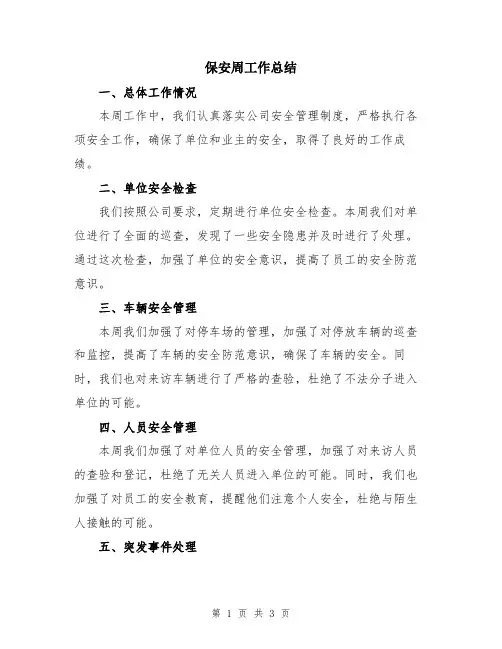 保安周工作总结

一、总体工作情况

本周工作中，我们认真落实公司安全管理制度，严格执行各项安全工作，确保了单位和业主的安全，取得了良好的工作成绩。

二、单位安全检查

我们按照公司要求，定期进行单位安全检查。本周我们对单位进行了全面的巡查，发现了一些安全隐患并及时进行了处理。通过这次检查，加强了单位的安全意识，提高了员工的安全防范意识。

三、车辆安全管理

本周我们加强了对停车场的管理，加强了对停放车辆的巡查和监控，提高了车辆的安全防范意识，确保了车辆的安全。同时，我们也对来访车辆进行了严格的查验，杜绝了不法分子进入单位的可能。

四、人员安全管理

本周我们加强了对单位人员的安全管理，加强了对来访人员的查验和登记，杜绝了无关人员进入单位的可能。同时，我们也加强了对员工的安全教育，提醒他们注意个人安全，杜绝与陌生人接触的可能。

五、突发事件处理

第 1 页 共 3 页